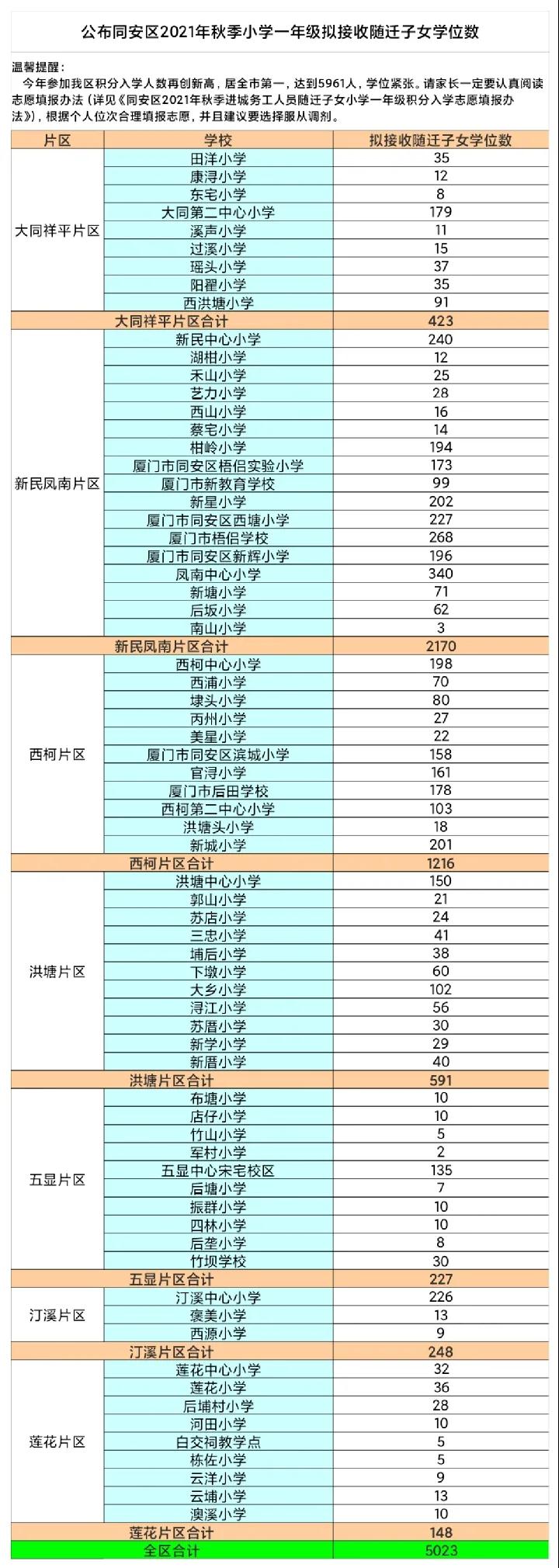 公布同安区2021年秋季小学一年级拟接收随迁子女学位数

温馨提醒：
今年参加我区积分入学人数再创新高，居全市第一，达到5961人，学位紧张。请家长一定要认真阅读志愿填报办法（详见《同安区2021年秋季进城务工人员随迁子女小学一年级积分入学志愿填报办法》），根据个人位次合理填报志愿，并且建议要选择服从调剂。

| 片区 | 学校 | 拟接收随迁子女学位数 |
|---|---|---|
| 大同祥平片区 | 田洋小学 | 35 |
| | 康浔小学 | 12 |
| | 东宅小学 | 8 |
| | 大同第二中心小学 | 179 |
| | 溪声小学 | 11 |
| | 过溪小学 | 15 |
| | 瑶头小学 | 37 |
| | 阳翟小学 | 35 |
| | 西洪塘小学 | 91 |
| 大同祥平片区合计 | | 423 |
| 新民凤南片区 | 新民中心小学 | 240 |
| | 湖柑小学 | 12 |
| | 禾山小学 | 25 |
| | 艺力小学 | 28 |
| | 西山小学 | 16 |
| | 蔡宅小学 | 14 |
| | 柑岭小学 | 194 |
| | 厦门市同安区梧侣实验小学 | 173 |
| | 厦门市新教育学校 | 99 |
| | 新星小学 | 202 |
| | 厦门市同安区西塘小学 | 227 |
| | 厦门市梧侣学校 | 268 |
| | 厦门市同安区新辉小学 | 196 |
| | 凤南中心小学 | 340 |
| | 新塘小学 | 71 |
| | 后坂小学 | 62 |
| | 南山小学 | 3 |
| 新民凤南片区合计 | | 2170 |
| 西柯片区 | 西柯中心小学 | 198 |
| | 西浦小学 | 70 |
| | 埭头小学 | 80 |
| | 丙州小学 | 27 |
| | 美星小学 | 22 |
| | 厦门市同安区滨城小学 | 158 |
| | 官浔小学 | 161 |
| | 厦门市后田学校 | 178 |
| | 西柯第二中心小学 | 103 |
| | 洪塘头小学 | 18 |
| | 新城小学 | 201 |
| 西柯片区合计 | | 1216 |
| 洪塘片区 | 洪塘中心小学 | 150 |
| | 郭山小学 | 21 |
| | 苏店小学 | 24 |
| | 三忠小学 | 41 |
| | 埔后小学 | 38 |
| | 下墩小学 | 60 |
| | 大乡小学 | 102 |
| | 浔江小学 | 56 |
| | 苏厝小学 | 30 |
| | 新学小学 | 29 |
| | 新厝小学 | 40 |
| 洪塘片区合计 | | 591 |
| 五显片区 | 布塘小学 | 10 |
| | 店仔小学 | 10 |
| | 竹山小学 | 5 |
| | 军村小学 | 2 |
| | 五显中心宋宅校区 | 135 |
| | 后塘小学 | 7 |
| | 振群小学 | 10 |
| | 四林小学 | 10 |
| | 后垄小学 | 8 |
| | 竹坝学校 | 30 |
| 五显片区合计 | | 227 |
| 汀溪片区 | 汀溪中心小学 | 226 |
| | 褒美小学 | 13 |
| | 西源小学 | 9 |
| 汀溪片区合计 | | 248 |
| 莲花片区 | 莲花中心小学 | 32 |
| | 莲花小学 | 36 |
| | 后埔村小学 | 28 |
| | 河田小学 | 10 |
| | 白交祠教学点 | 5 |
| | 栋佐小学 | 5 |
| | 云洋小学 | 9 |
| | 云埔小学 | 13 |
| | 澳溪小学 | 10 |
| 莲花片区合计 | | 148 |
| 全区合计 | | 5023 |